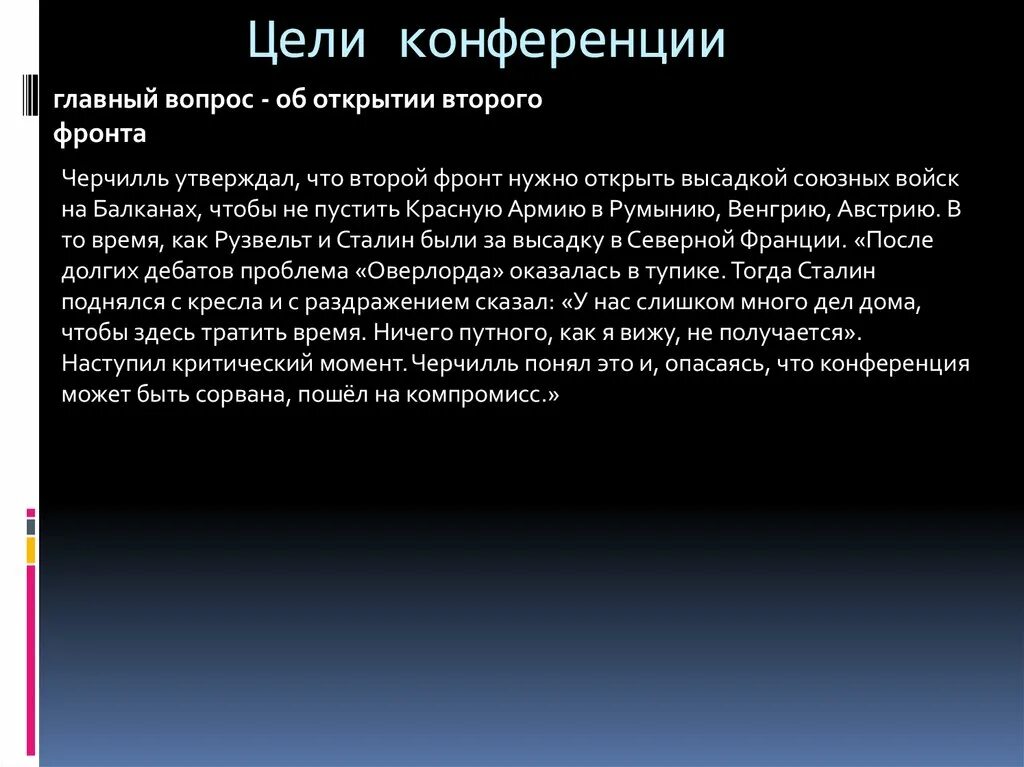 Цели конференции

главный вопрос - об открытии второго фронта

Черчилль утверждал, что второй фронт нужно открыть высадкой союзных войск на Балканах, чтобы не пустить Красную Армию в Румынию, Венгрию, Австрию. В то время, как Рузвельт и Сталин были за высадку в Северной Франции. «После долгих дебатов проблема «Оверлорда» оказалась в тупике. Тогда Сталин поднялся с кресла и с раздражением сказал: «У нас слишком много дел дома, чтобы здесь тратить время. Ничего путного, как я вижу, не получается». Наступил критический момент. Черчилль понял это и, опасаясь, что конференция может быть сорвана, пошёл на компромисс.»